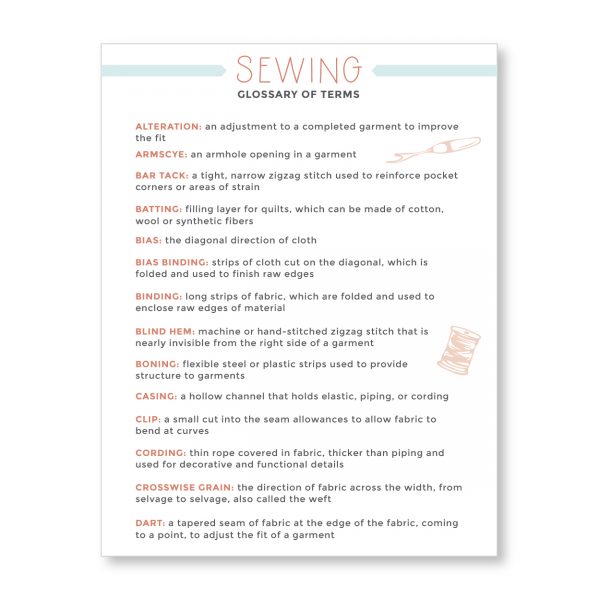 SEWING
GLOSSARY OF TERMS

ALTERATION: an adjustment to a completed garment to improve the fit

ARMSCYE: an armhole opening in a garment

BAR TACK: a tight, narrow zigzag stitch used to reinforce pocket corners or areas of strain

BATTING: filling layer for quilts, which can be made of cotton, wool or synthetic fibers

BIAS: the diagonal direction of cloth

BIAS BINDING: strips of cloth cut on the diagonal, which is folded and used to finish raw edges

BINDING: long strips of fabric, which are folded and used to enclose raw edges of material

BLIND HEM: machine or hand-stitched zigzag stitch that is nearly invisible from the right side of a garment

BONING: flexible steel or plastic strips used to provide structure to garments

CASING: a hollow channel that holds elastic, piping, or cording

CLIP: a small cut into the seam allowances to allow fabric to bend at curves

CORDING: thin rope covered in fabric, thicker than piping and used for decorative and functional details

CROSSWISE GRAIN: the direction of fabric across the width, from selvage to selvage, also called the weft

DART: a tapered seam of fabric at the edge of the fabric, coming to a point, to adjust the fit of a garment